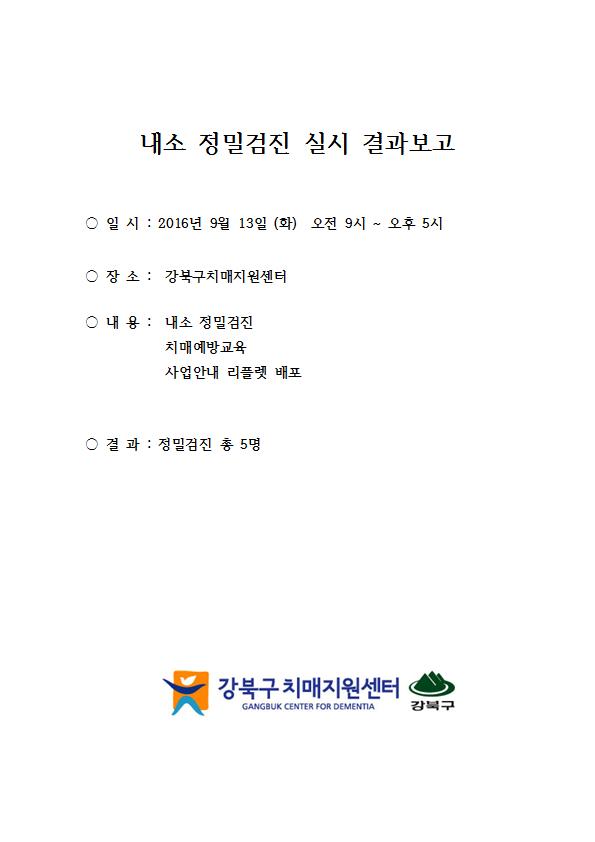 내소 정밀검진 실시 결과보고

○ 일 시 : 2016년 9월 13일 (화) 오전 9시 ~ 오후 5시

○ 장 소 : 강북구치매지원센터

○ 내 용 : 내소 정밀검진
치매예방교육
사업안내 리플렛 배포

○ 결 과 : 정밀검진 총 5명

강북구 치매지원센터
GANGBUK CENTER FOR DEMENTIA
강북구